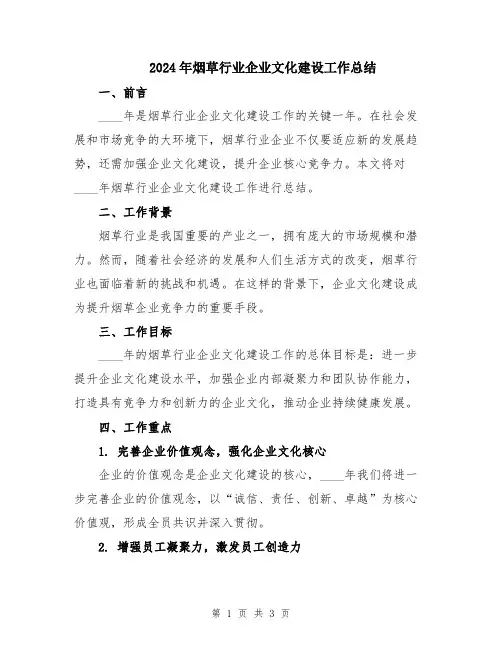 2024年烟草行业企业文化建设工作总结

一、前言

____年是烟草行业企业文化建设工作的关键一年。在社会发展和市场竞争的大环境下，烟草行业企业不仅要适应新的发展趋势，还需加强企业文化建设，提升企业核心竞争力。本文将对____年烟草行业企业文化建设工作进行总结。

二、工作背景

烟草行业是我国重要的产业之一，拥有庞大的市场规模和潜力。然而，随着社会经济的发展和人们生活方式的改变，烟草行业也面临着新的挑战和机遇。在这样的背景下，企业文化建设成为提升烟草企业竞争力的重要手段。

三、工作目标

____年的烟草行业企业文化建设工作的总体目标是：进一步提升企业文化建设水平，加强企业内部凝聚力和团队协作能力，打造具有竞争力和创新力的企业文化，推动企业持续健康发展。

四、工作重点

1. 完善企业价值观念，强化企业文化核心

企业的价值观念是企业文化建设的核心，____年我们将进一步完善企业的价值观念，以“诚信、责任、创新、卓越”为核心价值观，形成全员共识并深入贯彻。

2. 增强员工凝聚力，激发员工创造力

第 1 页 共 3 页